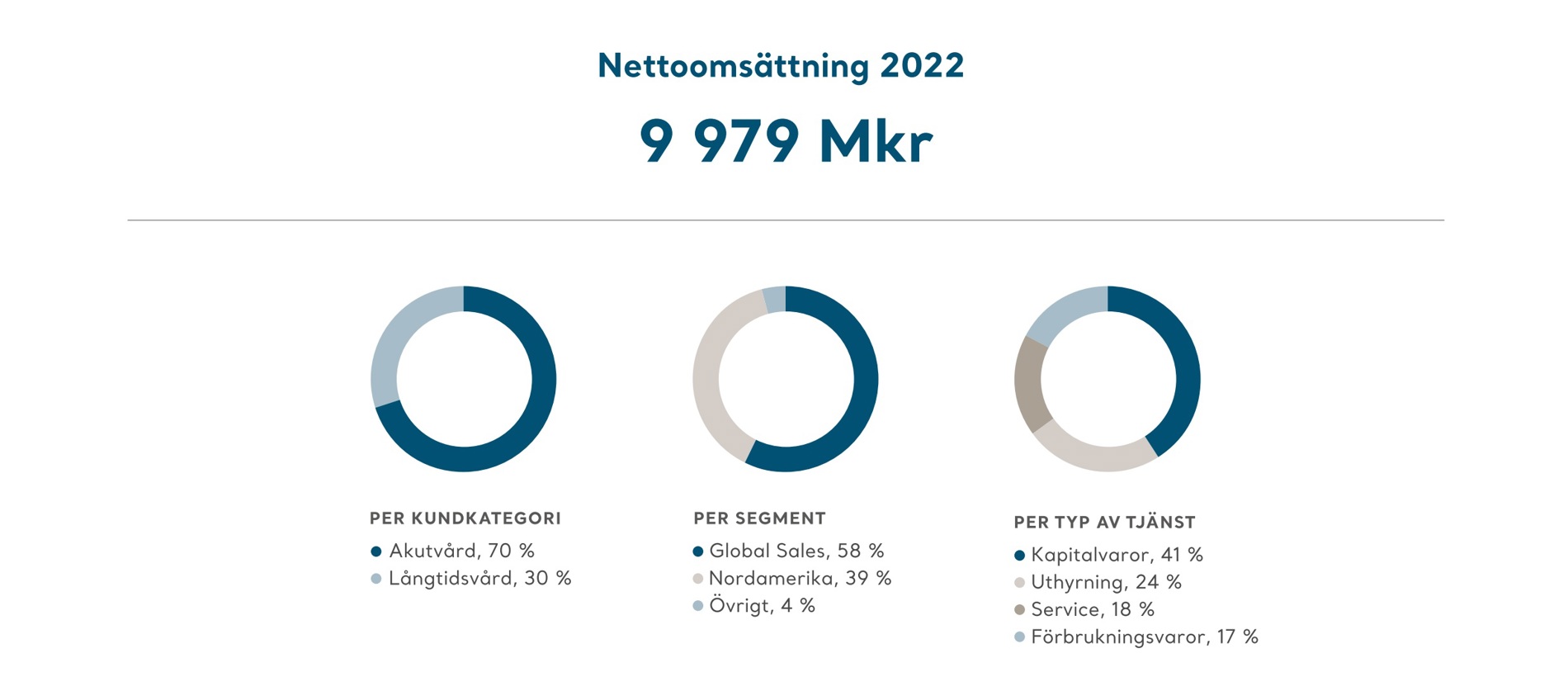 Nettoomsättning 2022

9 979 Mkr

PER KUNDKATEGORI
Akutvård, 70 %
Långtidsvård, 30 %

PER SEGMENT
Global Sales, 58 %
Nordamerika, 39 %
Övrigt, 4 %

PER TYP AV TJÄNST
Kapitalvaror, 41 %
Uthyrning, 24 %
Service, 18 %
Förbrukningsvaror, 17 %